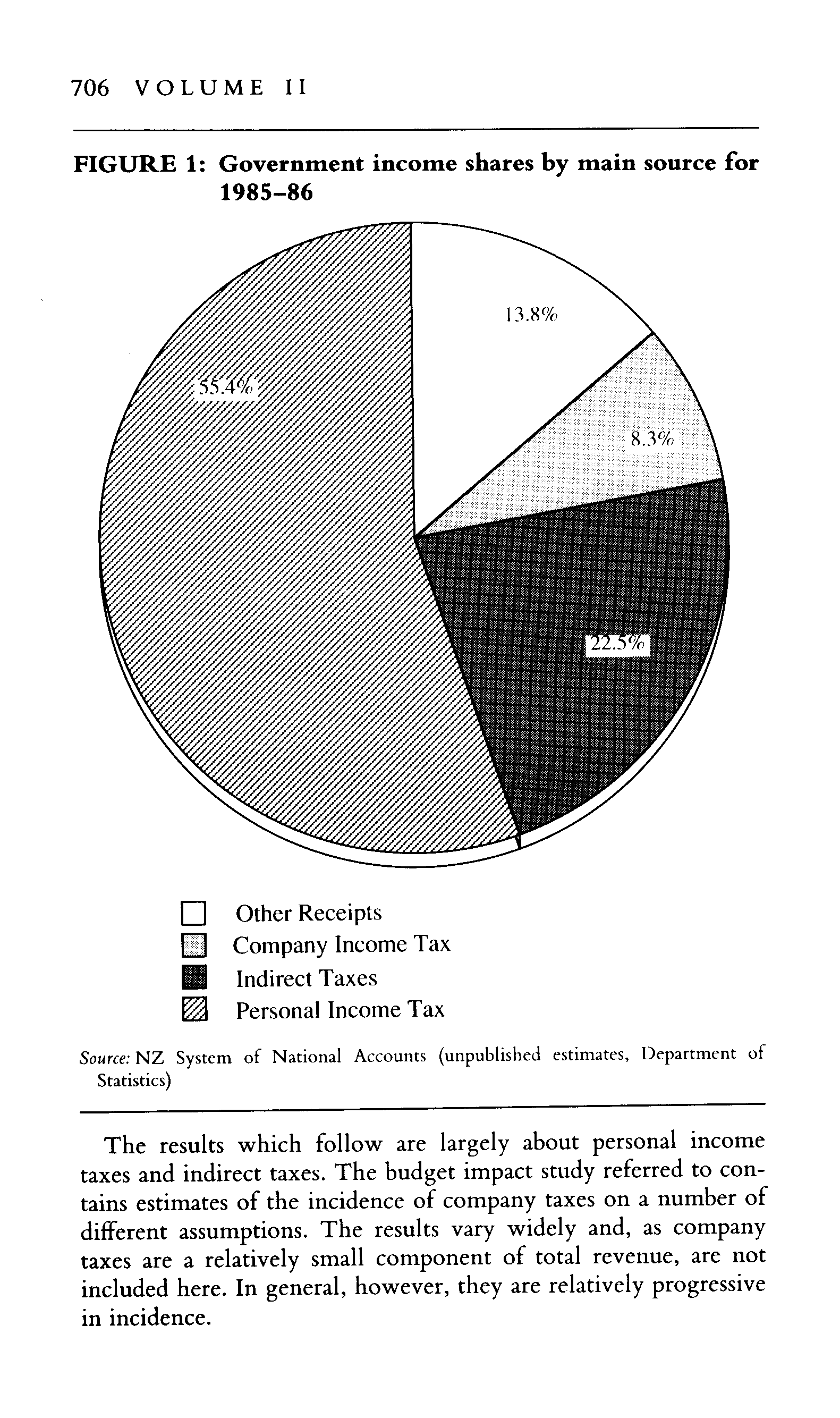 706 VOLUME II

FIGURE 1: Government income shares by main source for 1985–86

13.8%

55.4%

8.3%

22.5%

Other Receipts
Company Income Tax
Indirect Taxes
Personal Income Tax

Source: NZ System of National Accounts (unpublished estimates, Department of Statistics)

The results which follow are largely about personal income taxes and indirect taxes. The budget impact study referred to contains estimates of the incidence of company taxes on a number of different assumptions. The results vary widely and, as company taxes are a relatively small component of total revenue, are not included here. In general, however, they are relatively progressive in incidence.